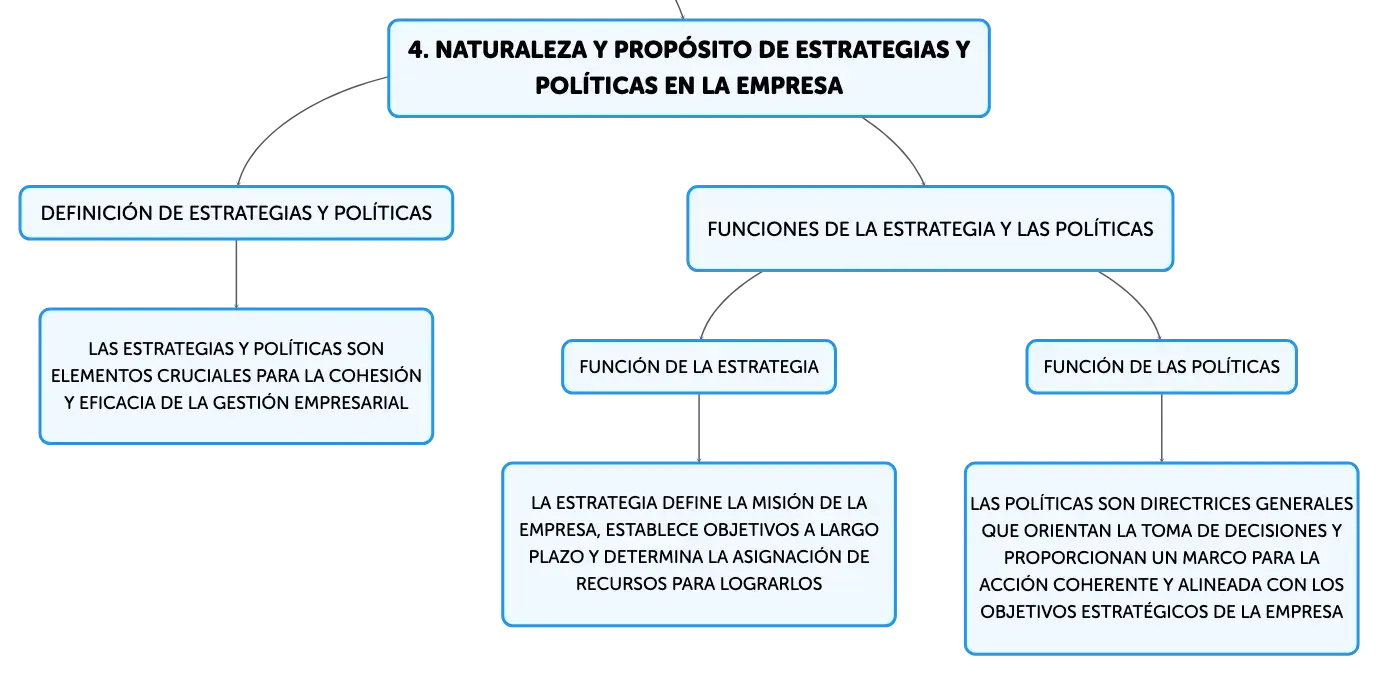 4. NATURALEZA Y PROPÓSITO DE ESTRATEGIAS Y POLÍTICAS EN LA EMPRESA

DEFINICIÓN DE ESTRATEGIAS Y POLÍTICAS

LAS ESTRATEGIAS Y POLÍTICAS SON ELEMENTOS CRUCIALES PARA LA COHESIÓN Y EFICACIA DE LA GESTIÓN EMPRESARIAL

FUNCIONES DE LA ESTRATEGIA Y LAS POLÍTICAS

FUNCIÓN DE LA ESTRATEGIA

LA ESTRATEGIA DEFINE LA MISIÓN DE LA EMPRESA, ESTABLECE OBJETIVOS A LARGO PLAZO Y DETERMINA LA ASIGNACIÓN DE RECURSOS PARA LOGRARLOS

FUNCIÓN DE LAS POLÍTICAS

LAS POLÍTICAS SON DIRECTRICES GENERALES QUE ORIENTAN LA TOMA DE DECISIONES Y PROPORCIONAN UN MARCO PARA LA ACCIÓN COHERENTE Y ALINEADA CON LOS OBJETIVOS ESTRATÉGICOS DE LA EMPRESA